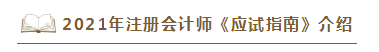 2021年注册会计师《应试指南》介绍